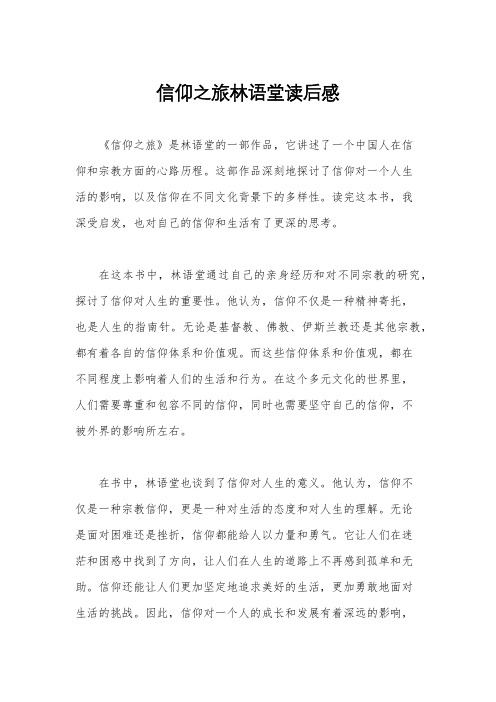 信仰之旅林语堂读后感

《信仰之旅》是林语堂的一部作品，它讲述了一个中国人在信仰和宗教方面的心路历程。这部作品深刻地探讨了信仰对一个人生活的影响，以及信仰在不同文化背景下的多样性。读完这本书，我深受启发，也对自己的信仰和生活有了更深的思考。

在这本书中，林语堂通过自己的亲身经历和对不同宗教的研究，探讨了信仰对人生的重要性。他认为，信仰不仅是一种精神寄托，也是人生的指南针。无论是基督教、佛教、伊斯兰教还是其他宗教，都有着各自的信仰体系和价值观。而这些信仰体系和价值观，都在不同程度上影响着人们的生活和行为。在这个多元文化的世界里，人们需要尊重和包容不同的信仰，同时也需要坚守自己的信仰，不被外界的影响所左右。

在书中，林语堂也谈到了信仰对人生的意义。他认为，信仰不仅是一种宗教信仰，更是一种对生活的态度和对人生的理解。无论是面对困难还是挫折，信仰都能给人以力量和勇气。它让人们在迷茫和困惑中找到了方向，让人们在人生的道路上不再感到孤单和无助。信仰还能让人们更加坚定地追求美好的生活，更加勇敢地面对生活的挑战。因此，信仰对一个人的成长和发展有着深远的影响，